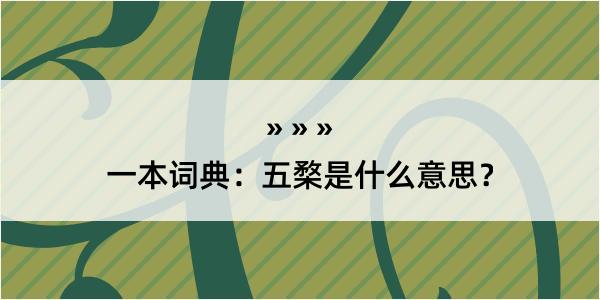 » » »

一本词典：五棃是什么意思？